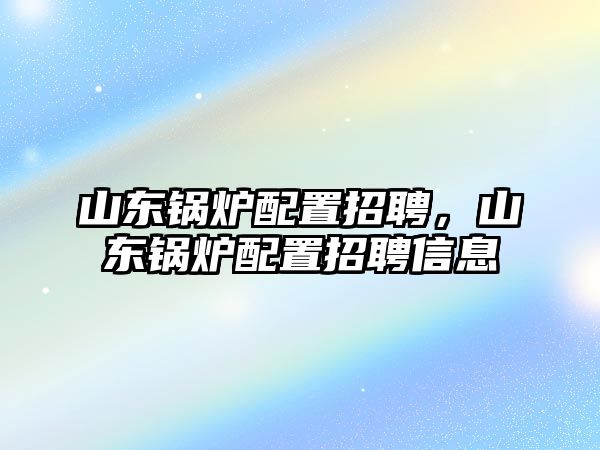 山东锅炉配置招聘，山东锅炉配置招聘信息